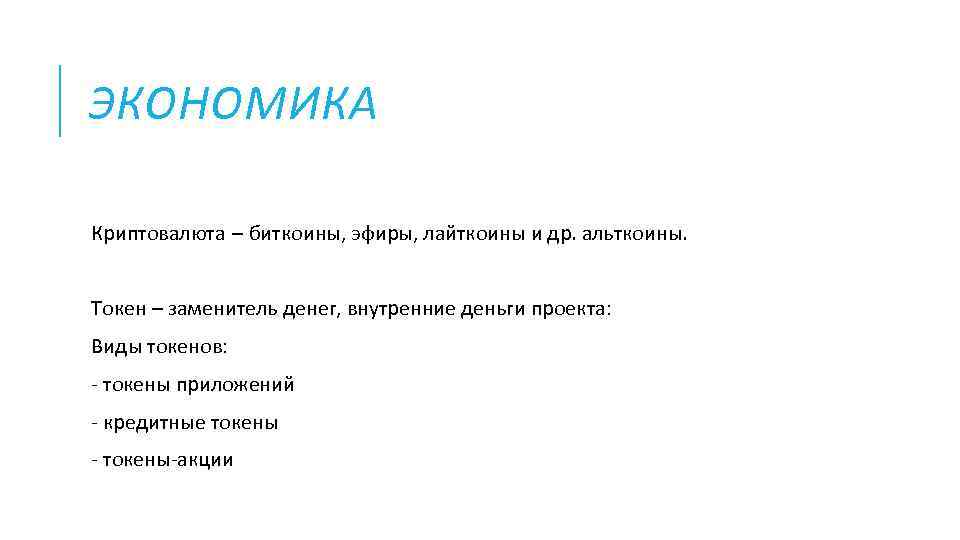 ЭКОНОМИКА

Криптовалюта – биткоины, эфиры, лайткоины и др. альткоины.

Токен – заменитель денег, внутренние деньги проекта:
Виды токенов:
- токены приложений
- кредитные токены
- токены-акции